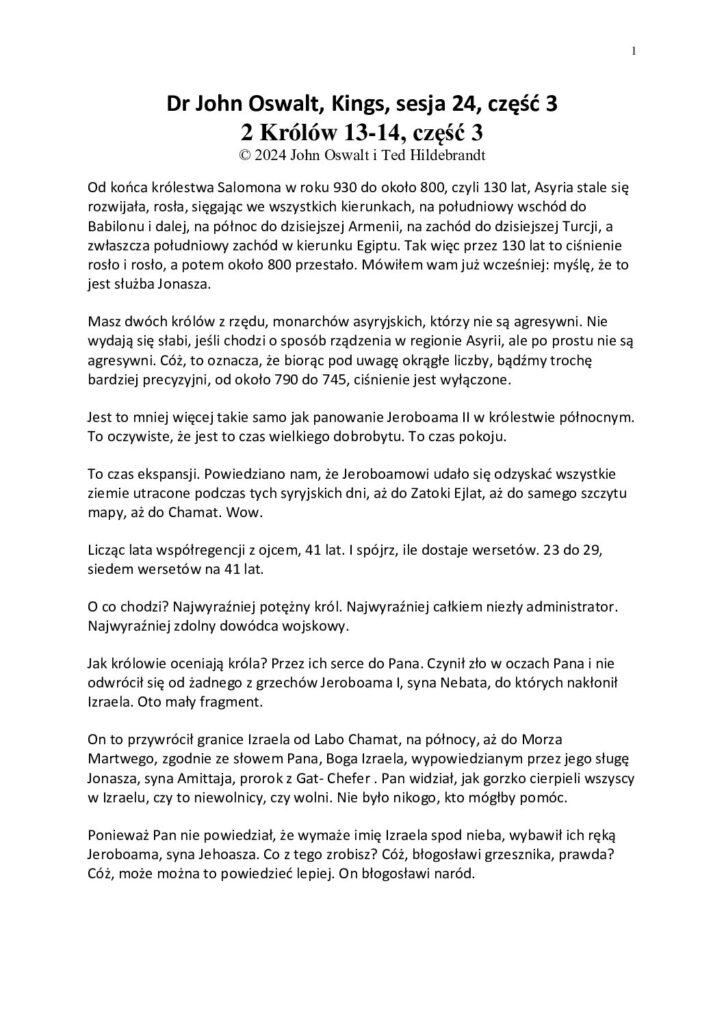 1

Dr John Oswalt, Kings, sesja 24, część 3
2 Królów 13-14, część 3
© 2024 John Oswalt i Ted Hildebrandt

Od końca królestwa Salomona w roku 930 do około 800, czyli 130 lat, Asyria stale się rozwijała, rosła, sięgając we wszystkich kierunkach, na południowy wschód do Babilonu i dalej, na północ do dzisiejszej Armenii, na zachód do dzisiejszej Turcji, a zwłaszcza południowy zachód w kierunku Egiptu. Tak więc przez 130 lat to ciśnienie rosło i rosło, a potem około 800 przestało. Mówiłem wam już wcześniej: myślę, że to jest służba Jonasza.

Masz dwóch królów z rzędu, monarchów asyryjskich, którzy nie są agresywni. Nie wydają się słabi, jeśli chodzi o sposób rządzenia w regionie Asyrii, ale po prostu nie są agresywni. Cóż, to oznacza, że biorąc pod uwagę okrągłe liczby, bądźmy trochę bardziej precyzyjni, od około 790 do 745, ciśnienie jest wyłączone.

Jest to mniej więcej takie samo jak panowanie Jeroboama II w królestwie północnym. To oczywiste, że jest to czas wielkiego dobrobytu. To czas pokoju.

To czas ekspansji. Powiedziano nam, że Jeroboamowi udało się odzyskać wszystkie ziemie utracone podczas tych syryjskich dni, aż do Zatoki Ejlat, aż do samego szczytu mapy, aż do Chamat. Wow.

Licząc lata współregencji z ojcem, 41 lat. I spójrz, ile dostaje wersetów. 23 do 29, siedem wersetów na 41 lat.

O co chodzi? Najwyraźniej potężny król. Najwyraźniej całkiem niezły administrator. Najwyraźniej zdolny dowódca wojskowy.

Jak królowie oceniają króla? Przez ich serce do Pana. Czynił zło w oczach Pana i nie odwrócił się od żadnego z grzechów Jeroboama I, syna Nebata, do których nakłonił Izraela. Oto mały fragment.

On to przywrócił granice Izraela od Labo Chamat, na północy, aż do Morza Martwego, zgodnie ze słowem Pana, Boga Izraela, wypowiedzianym przez jego sługę Jonasza, syna Amittaja, prorok z Gat- Chefer . Pan widział, jak gorzko cierpieli wszyscy w Izraelu, czy to niewolnicy, czy wolni. Nie było nikogo, kto mógłby pomóc.

Ponieważ Pan nie powiedział, że wymaże imię Izraela spod nieba, wybawił ich ręką Jeroboama, syna Jehoasza. Co z tego zrobisz? Cóż, błogosławi grzesznika, prawda? Cóż, może można to powiedzieć lepiej. On błogosławi naród.